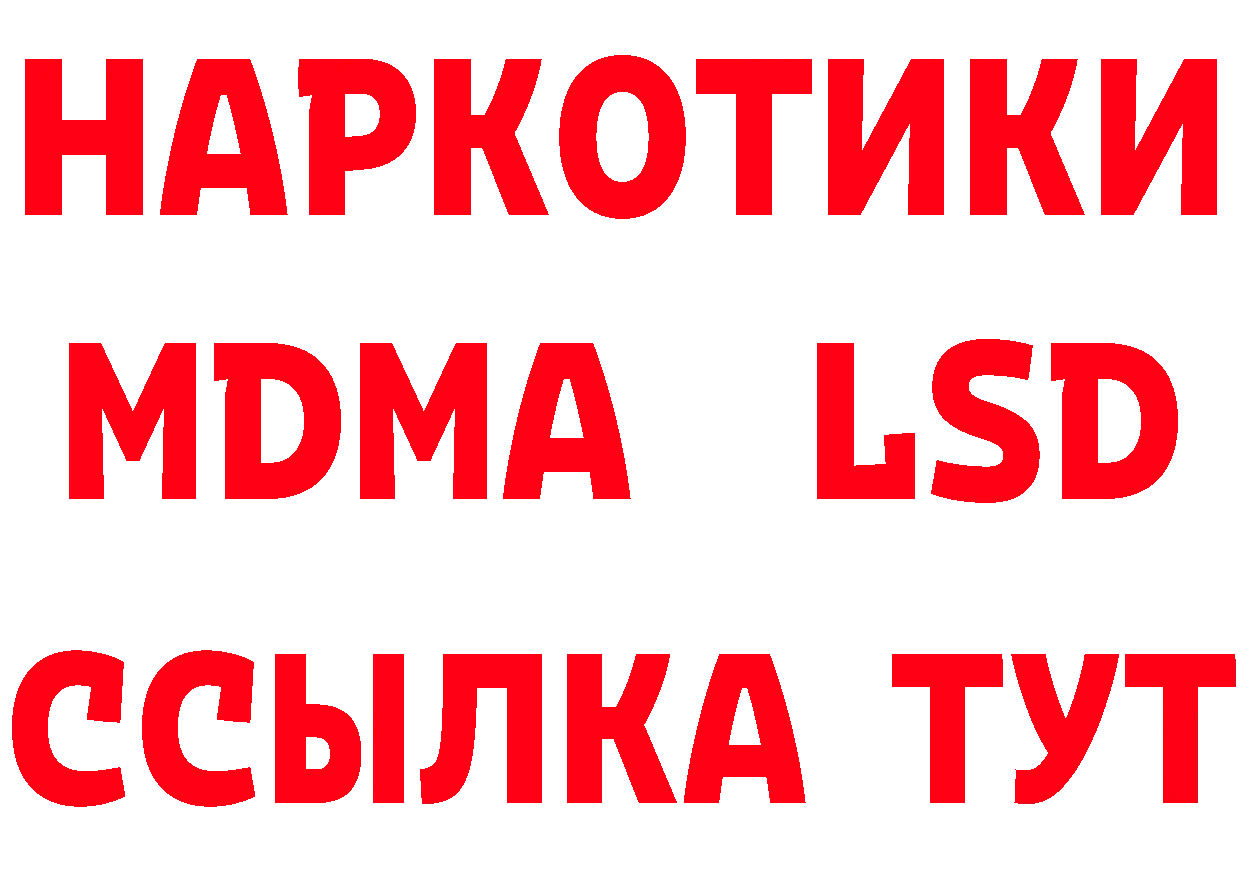 НАРКОТИКИ
MDMA LSD
ССЫЛКА ТУТ